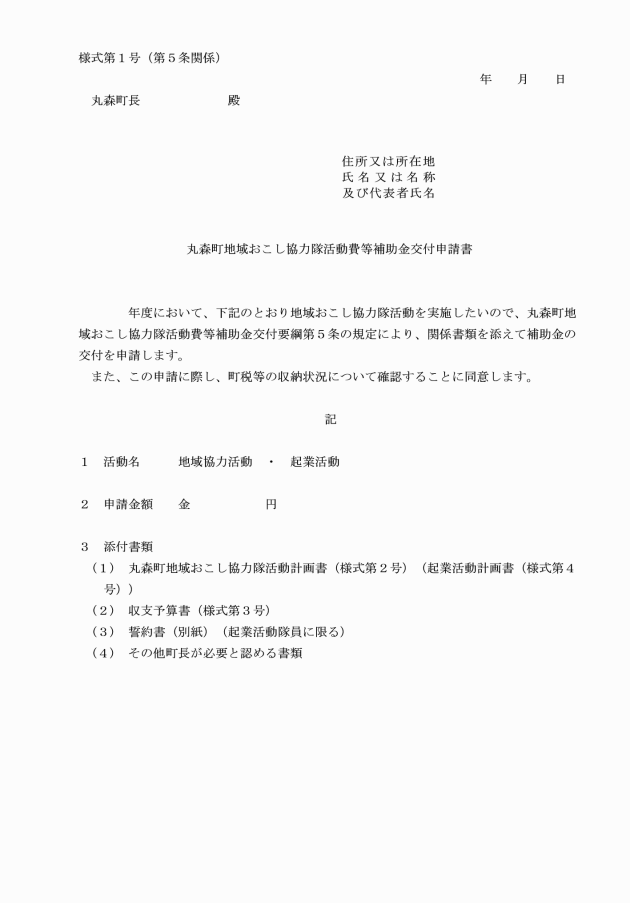 様式第１号（第５条関係）

年　月　日

丸森町長　　　　　殿

住所又は所在地
氏名又は名称
及び代表者氏名

丸森町地域おこし協力隊活動費等補助金交付申請書

年度において、下記のとおり地域おこし協力隊活動を実施したいので、丸森町地域おこし協力隊活動費等補助金交付要綱第５条の規定により、関係書類を添えて補助金の交付を申請します。

また、この申請に際し、町税等の収納状況について確認することに同意します。

記

１　活動名　　地域協力活動　・　起業活動

２　申請金額　　金　　　　円

３　添付書類
（１）　丸森町地域おこし協力隊活動計画書（様式第２号）（起業活動計画書（様式第４号））
（２）　収支予算書（様式第３号）
（３）　誓約書（別紙）（起業活動隊員に限る）
（４）　その他町長が必要と認める書類